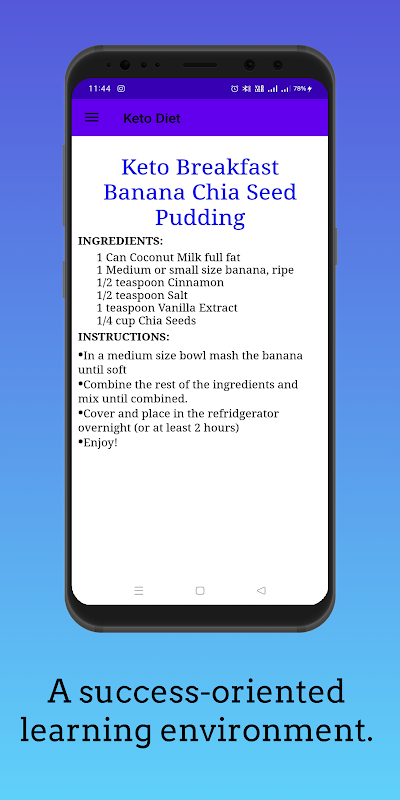 11:44 78%

Keto Diet

Keto Breakfast Banana Chia Seed Pudding

INGREDIENTS:

1 Can Coconut Milk full fat
1 Medium or small size banana, ripe
1/2 teaspoon Cinnamon
1/2 teaspoon Salt
1 teaspoon Vanilla Extract
1/4 cup Chia Seeds

INSTRUCTIONS:

•In a medium size bowl mash the banana until soft
•Combine the rest of the ingredients and mix until combined.
•Cover and place in the refridgerator overnight (or at least 2 hours)
•Enjoy!

A success-oriented learning environment.